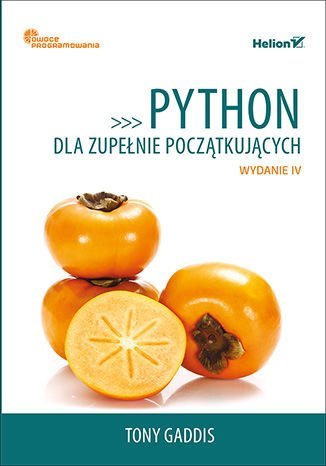 OWOCE PROGRAMOWANIA

Helion

>>> PYTHON
DLA ZUPEŁNIE POCZĄTKUJĄCYCH
WYDANIE IV

TONY GADDIS